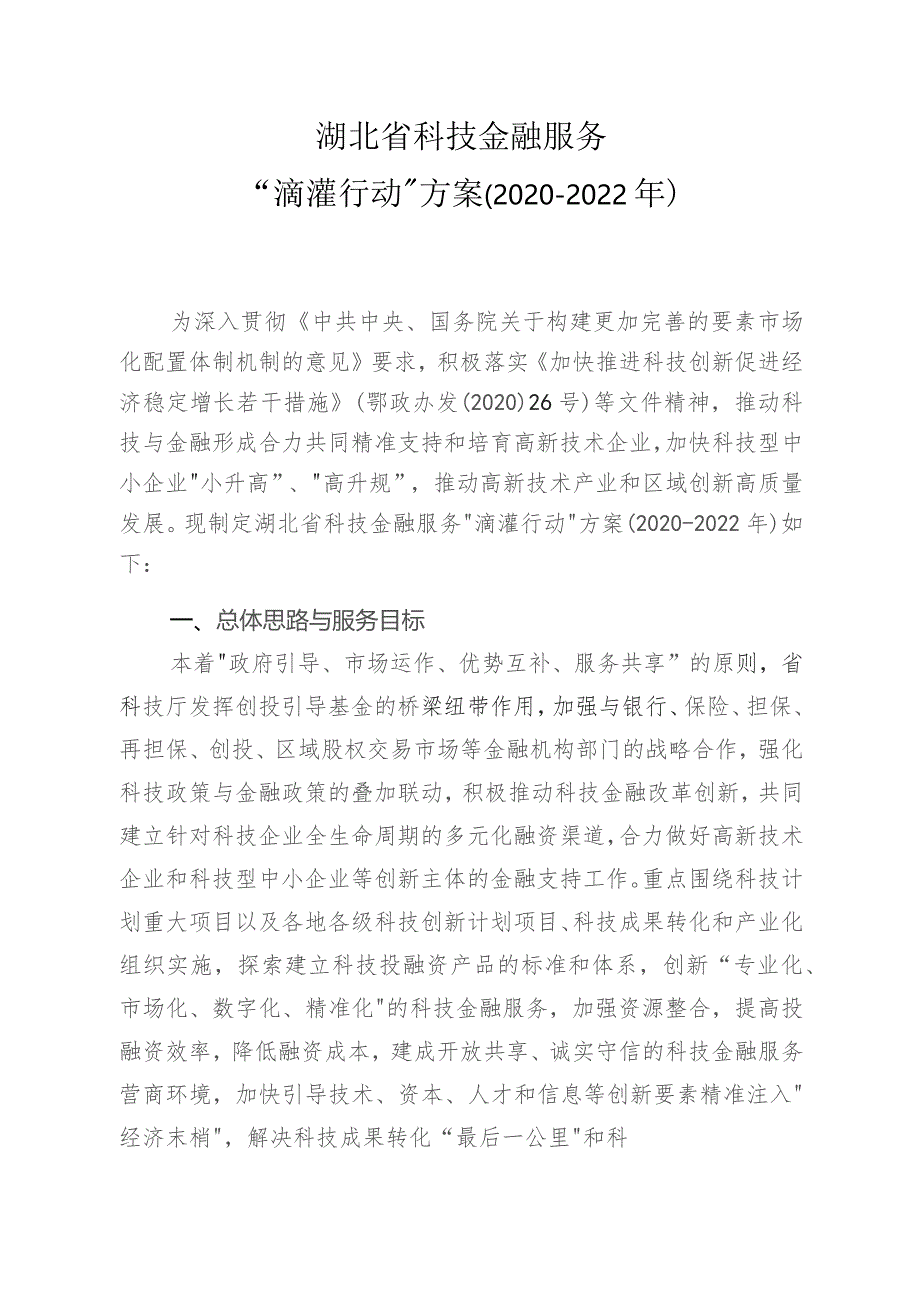 湖北省科技金融服务
“滴灌行动”方案(2020-2022年)

为深入贯彻《中共中央、国务院关于构建更加完善的要素市场化配置体制机制的意见》要求，积极落实《加快推进科技创新促进经济稳定增长若干措施》(鄂政办发(2020)26号)等文件精神，推动科技与金融形成合力共同精准支持和培育高新技术企业，加快科技型中小企业"小升高”、"高升规”，推动高新技术产业和区域创新高质量发展。现制定湖北省科技金融服务"滴灌行动"方案(2020-2022年)如下：

一、总体思路与服务目标

本着"政府引导、市场运作、优势互补、服务共享”的原则，省科技厅发挥创投引导基金的桥梁纽带作用，加强与银行、保险、担保、再担保、创投、区域股权交易市场等金融机构部门的战略合作，强化科技政策与金融政策的叠加联动，积极推动科技金融改革创新，共同建立针对科技企业全生命周期的多元化融资渠道，合力做好高新技术企业和科技型中小企业等创新主体的金融支持工作。重点围绕科技计划重大项目以及各地各级科技创新计划项目、科技成果转化和产业化组织实施，探索建立科技投融资产品的标准和体系，创新“专业化、市场化、数字化、精准化"的科技金融服务，加强资源整合，提高投融资效率，降低融资成本，建成开放共享、诚实守信的科技金融服务营商环境，加快引导技术、资本、人才和信息等创新要素精准注入"经济末梢"，解决科技成果转化“最后一公里"和科